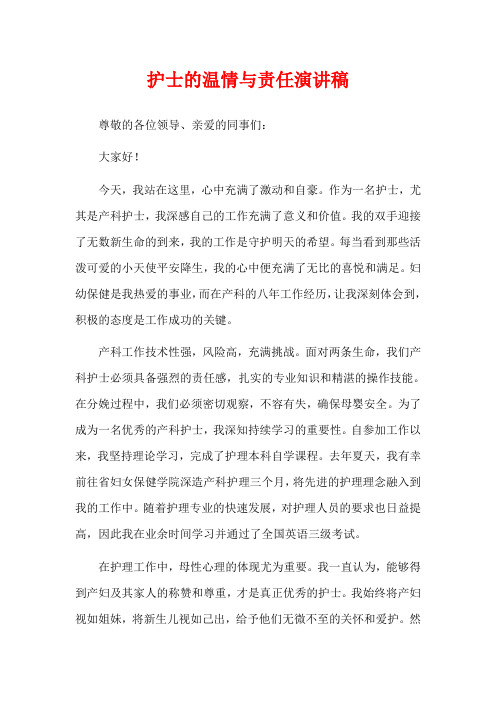 护士的温情与责任演讲稿

尊敬的各位领导、亲爱的同事们：

大家好！

今天，我站在这里，心中充满了激动和自豪。作为一名护士，尤其是产科护士，我深感自己的工作充满了意义和价值。我的双手迎接了无数新生命的到来，我的工作是守护明天的希望。每当看到那些活泼可爱的小天使平安降生，我的心中便充满了无比的喜悦和满足。妇幼保健是我热爱的事业，而在产科的八年工作经历，让我深刻体会到，积极的态度是工作成功的关键。

产科工作技术性强，风险高，充满挑战。面对两条生命，我们产科护士必须具备强烈的责任感，扎实的专业知识和精湛的操作技能。在分娩过程中，我们必须密切观察，不容有失，确保母婴安全。为了成为一名优秀的产科护士，我深知持续学习的重要性。自参加工作以来，我坚持理论学习，完成了护理本科自学课程。去年夏天，我有幸前往省妇女保健学院深造产科护理三个月，将先进的护理理念融入到我的工作中。随着护理专业的快速发展，对护理人员的要求也日益提高，因此我在业余时间学习并通过了全国英语三级考试。

在护理工作中，母性心理的体现尤为重要。我一直认为，能够得到产妇及其家人的称赞和尊重，才是真正优秀的护士。我始终将产妇视如姐妹，将新生儿视如己出，给予他们无微不至的关怀和爱护。然